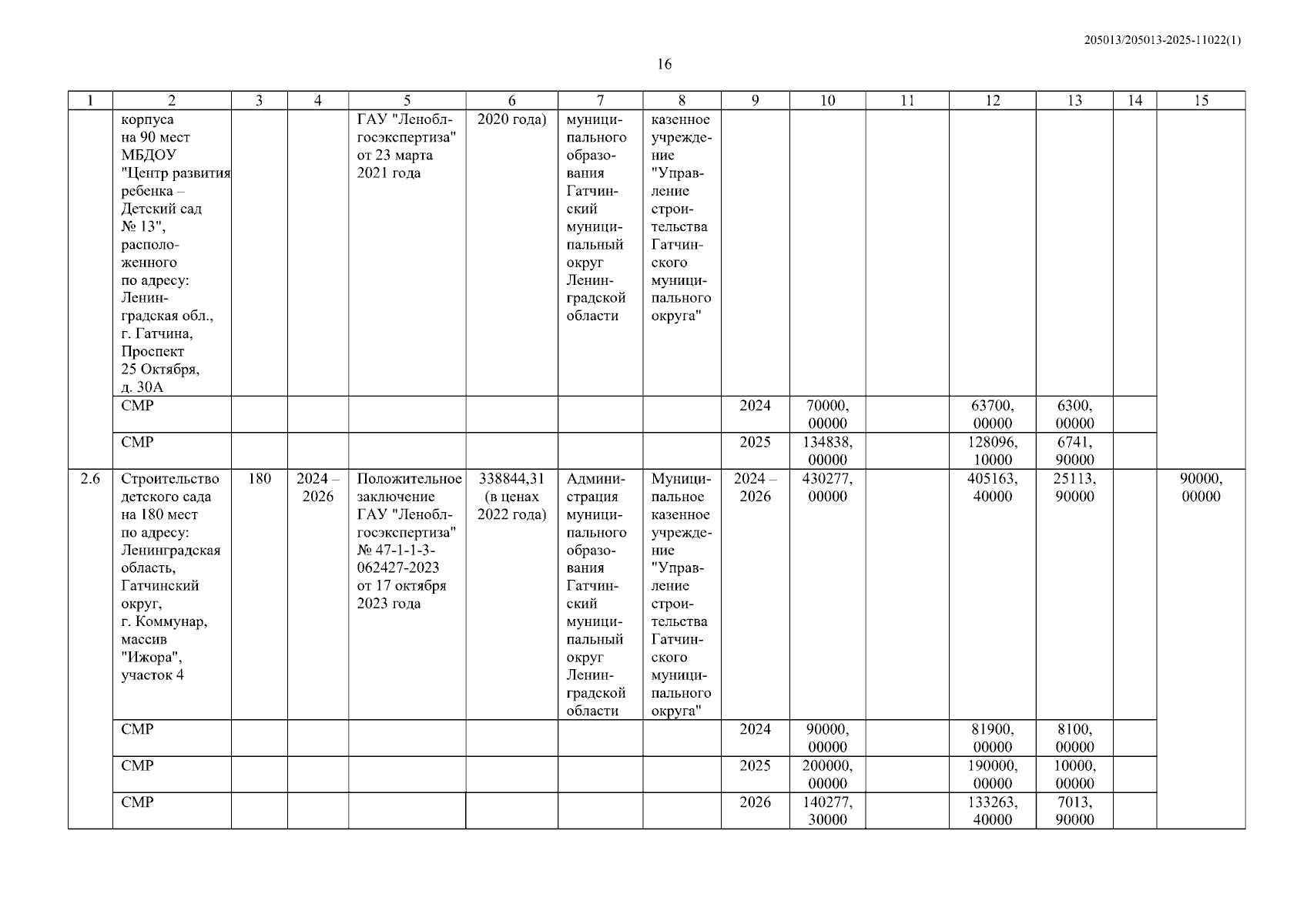 205013/205013-2025-11022(1)

16

| 1 | 2 | 3 | 4 | 5 | 6 | 7 | 8 | 9 | 10 | 11 | 12 | 13 | 14 | 15 |
|---|---|---|---|---|---|---|---|---|---|---|---|---|---|---|
| | корпуса на 90 мест МБДОУ "Центр развития ребенка – Детский сад № 13", расположенного по адресу: Ленинградская обл., г. Гатчина, Проспект 25 Октября, д. 30А | | | ГАУ "Леноблгосэкспертиза" от 23 марта 2021 года | 2020 года) | муниципального образования Гатчинский муниципальный округ Ленинградской области | казенное учреждение "Управление строительства Гатчинского муниципального округа" | | | | | | | |
| | СМР | | | | | | | 2024 | 70000, 00000 | | 63700, 00000 | 6300, 00000 | | |
| | СМР | | | | | | | 2025 | 134838, 00000 | | 128096, 10000 | 6741, 90000 | | |
| 2.6 | Строительство детского сада на 180 мест по адресу: Ленинградская область, Гатчинский округ, г. Коммунар, массив "Ижора", участок 4 | 180 | 2024 – 2026 | Положительное заключение ГАУ "Леноблгосэкспертиза" № 47-1-1-3-062427-2023 от 17 октября 2023 года | 338844,31 (в ценах 2022 года) | Администрация муниципального образования Гатчинский муниципальный округ Ленинградской области | Муниципальное казенное учреждение "Управление строительства Гатчинского муниципального округа" | 2024 – 2026 | 430277, 00000 | | 405163, 40000 | 25113, 90000 | | 90000, 00000 |
| | СМР | | | | | | | 2024 | 90000, 00000 | | 81900, 00000 | 8100, 00000 | | |
| | СМР | | | | | | | 2025 | 200000, 00000 | | 190000, 00000 | 10000, 00000 | | |
| | СМР | | | | | | | 2026 | 140277, 30000 | | 133263, 40000 | 7013, 90000 | | |